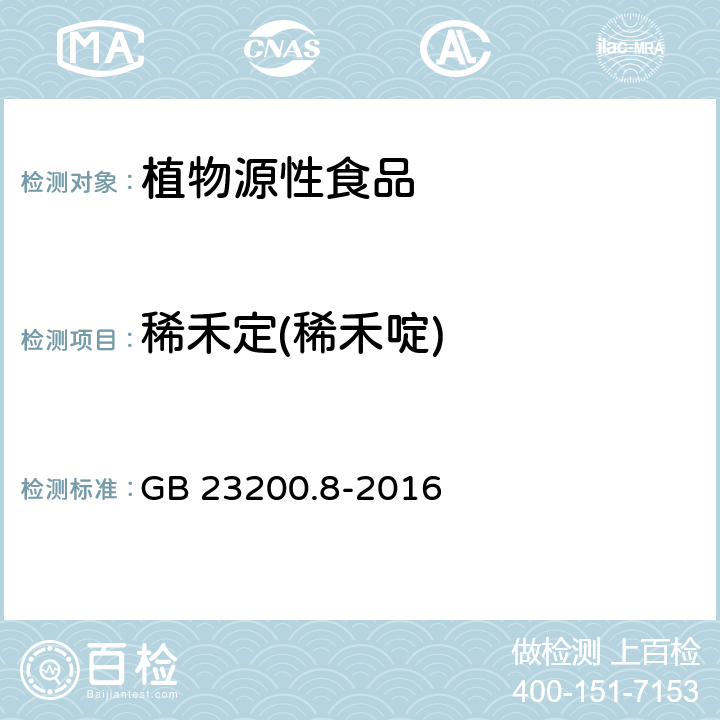 MA CNAS AC ilac-MRA

检测对象： 植物源性食品

检测项目： 稀禾定(稀禾啶)

检测标准： GB 23200.8-2016

百检
Baijiantest.com

做检测 上百检
400-151-7153